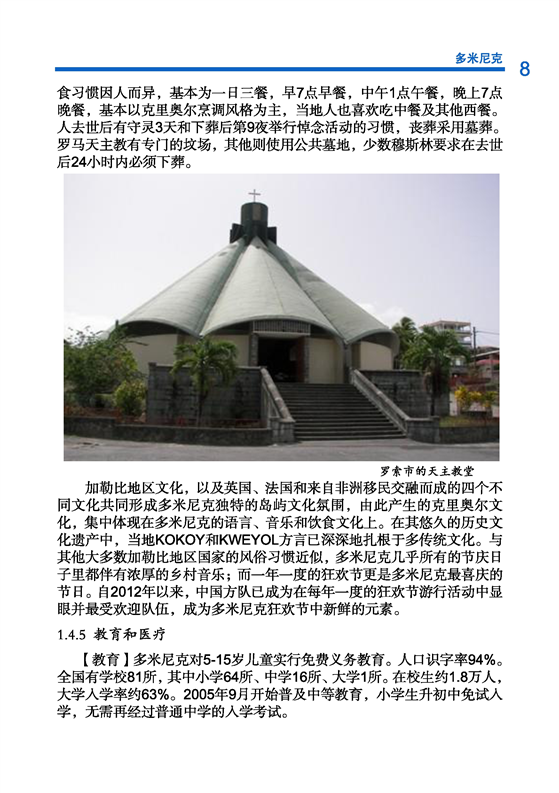 多米尼克 8

食习惯因人而异，基本为一日三餐，早7点早餐，中午1点午餐，晚上7点晚餐，基本以克里奥尔烹调风格为主，当地人也喜欢吃中餐及其他西餐。人去世后有守灵3天和下葬后第9夜举行悼念活动的习惯，丧葬采用墓葬。罗马天主教有专门的坟场，其他则使用公共墓地，少数穆斯林要求在去世后24小时内必须下葬。

罗索市的天主教堂

加勒比地区文化，以及英国、法国和来自非洲移民交融而成的四个不同文化共同形成多米尼克独特的岛屿文化氛围，由此产生的克里奥尔文化，集中体现在多米尼克的语言、音乐和饮食文化上。在其悠久的历史文化遗产中，当地KOKOY和KWEYOL方言已深深地扎根于多传统文化。与其他大多数加勒比地区国家的风俗习惯近似，多米尼克几乎所有的节庆日子里都伴有浓厚的乡村音乐；而一年一度的狂欢节更是多米尼克最喜庆的节日。自2012年以来，中国方队已成为在每年一度的狂欢节游行活动中显眼并最受欢迎队伍，成为多米尼克狂欢节中新鲜的元素。

1.4.5 教育和医疗

【教育】多米尼克对5-15岁儿童实行免费义务教育。人口识字率94%。全国有学校81所，其中小学64所、中学16所、大学1所。在校生约1.8万人，大学入学率约63%。2005年9月开始普及中等教育，小学生升初中免试入学，无需再经过普通中学的入学考试。